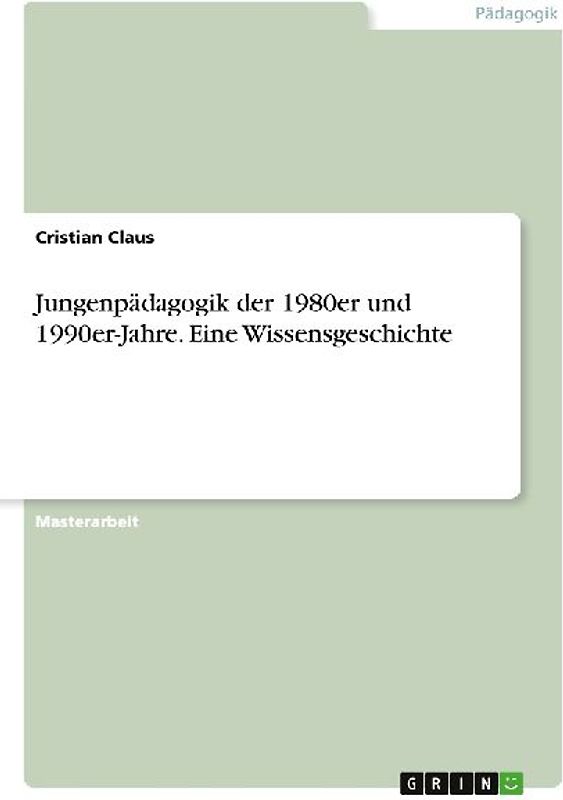 Pädagogik

Cristian Claus

Jungenpädagogik der 1980er und 1990er-Jahre. Eine Wissensgeschichte

Masterarbeit

GRIN